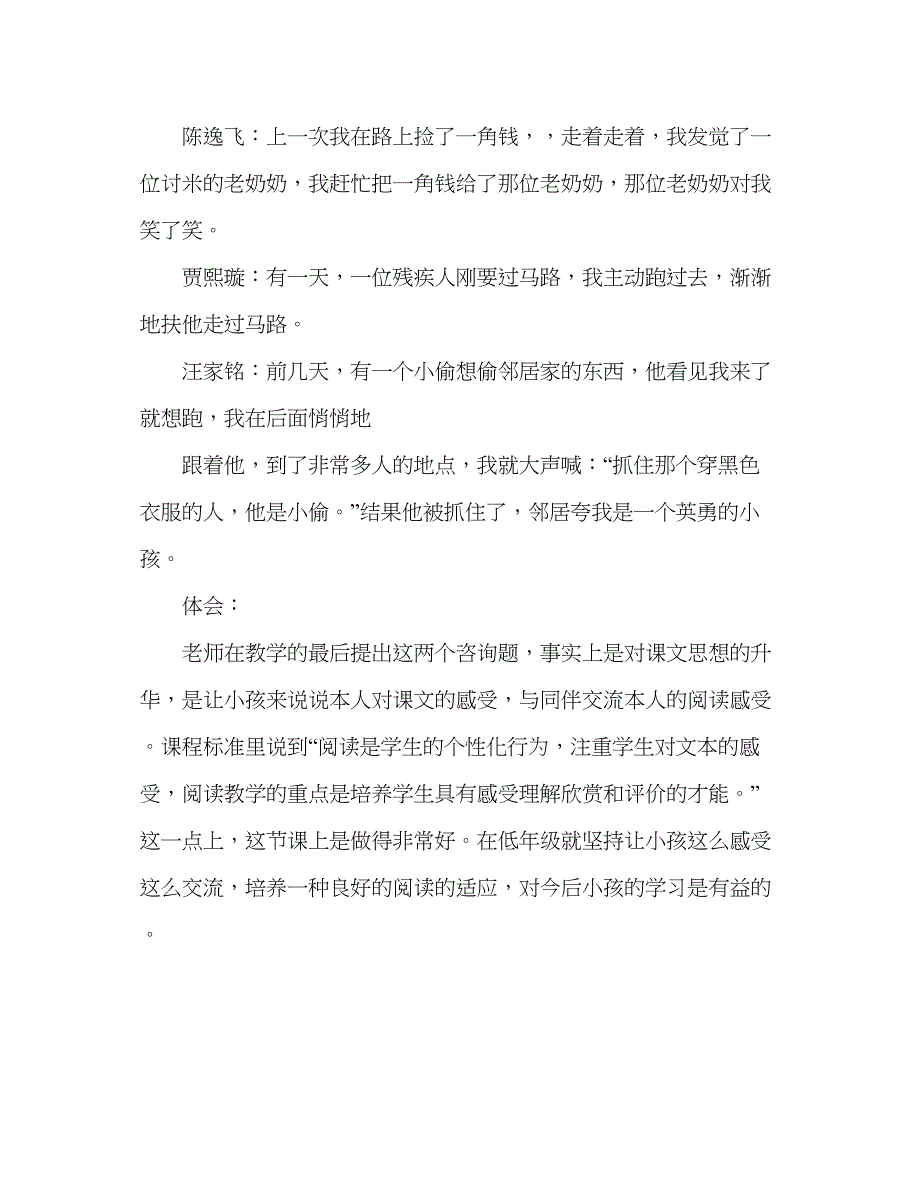 陈逸飞：上一次我在路上捡了一角钱，，走着走着，我发觉了一位讨米的老奶奶，我赶忙把一角钱给了那位老奶奶，那位老奶奶对我笑了笑。

贾熙璇：有一天，一位残疾人刚要过马路，我主动跑过去，渐渐地扶他走过马路。

汪家铭：前几天，有一个小偷想偷邻居家的东西，他看见我来了就想跑，我在后面悄悄地

跟着他，到了非常多人的地点，我就大声喊：“抓住那个穿黑色衣服的人，他是小偷。”结果他被抓住了，邻居夸我是一个英勇的小孩。

体会：

老师在教学的最后提出这两个咨询题，事实上是对课文思想的升华，是让小孩来说说本人对课文的感受，与同伴交流本人的阅读感受。课程标准里说到“阅读是学生的个性化行为，注重学生对文本的感受，阅读教学的重点是培养学生具有感受理解欣赏和评价的才能。”这一点上，这节课上是做得非常好。在低年级就坚持让小孩这么感受这么交流，培养一种良好的阅读的适应，对今后小孩的学习是有益的。